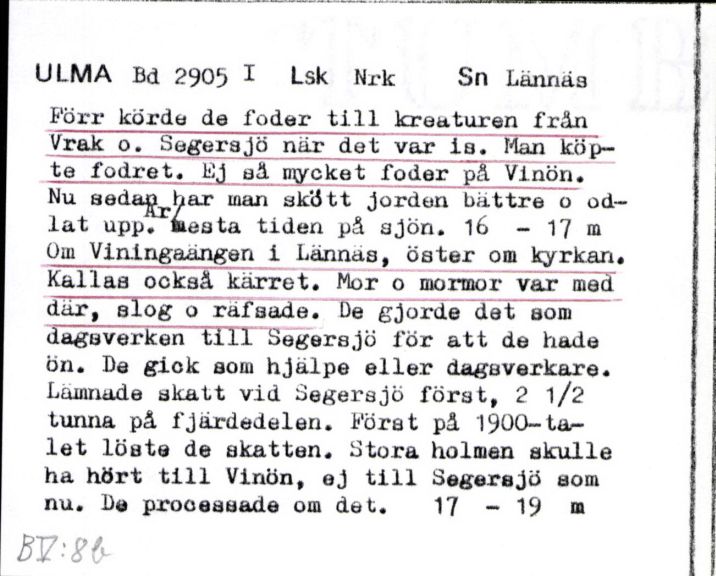 ULMA Bd 2905 I Lsk Nrk Sn Lännäs

Förr körde de foder till kreaturen från Vrak o. Segersjö när det var is. Man köpte fodret. Ej så mycket foder på Vinön. Nu sedan har man skött jorden bättre o odlat upp. Är/ mesta tiden på sjön. 16 - 17 m
Om Viningaängen i Lännäs, öster om kyrkan. Kallas också kärret. Mor o mormor var med där, slog o räfsade. De gjorde det som dagsverken till Segersjö för att de hade ön. De gick som hjälpe eller dagsverkare. Lämnade skatt vid Segersjö först, 2 1/2 tunna på fjärdedelen. Först på 1900-talet löste de skatten. Stora holmen skulle ha hört till Vinön, ej till Segersjö som nu. De processade om det. 17 - 19 m

BV:8b